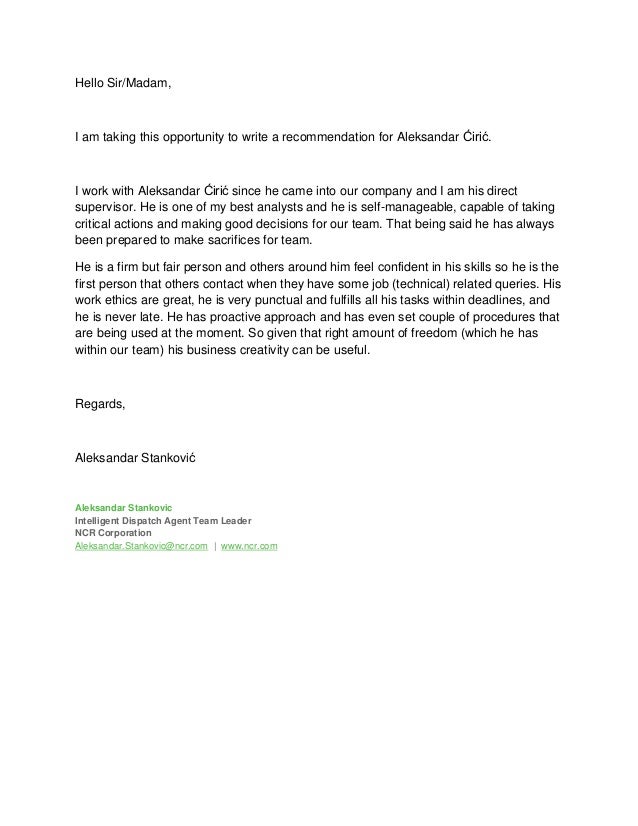 Hello Sir/Madam,

I am taking this opportunity to write a recommendation for Aleksandar Ćirić.

I work with Aleksandar Ćirić since he came into our company and I am his direct supervisor. He is one of my best analysts and he is self-manageable, capable of taking critical actions and making good decisions for our team. That being said he has always been prepared to make sacrifices for team.

He is a firm but fair person and others around him feel confident in his skills so he is the first person that others contact when they have some job (technical) related queries. His work ethics are great, he is very punctual and fulfills all his tasks within deadlines, and he is never late. He has proactive approach and has even set couple of procedures that are being used at the moment. So given that right amount of freedom (which he has within our team) his business creativity can be useful.

Regards,

Aleksandar Stanković

Aleksandar Stankovic
Intelligent Dispatch Agent Team Leader
NCR Corporation
Aleksandar.Stankovic@ncr.com | www.ncr.com